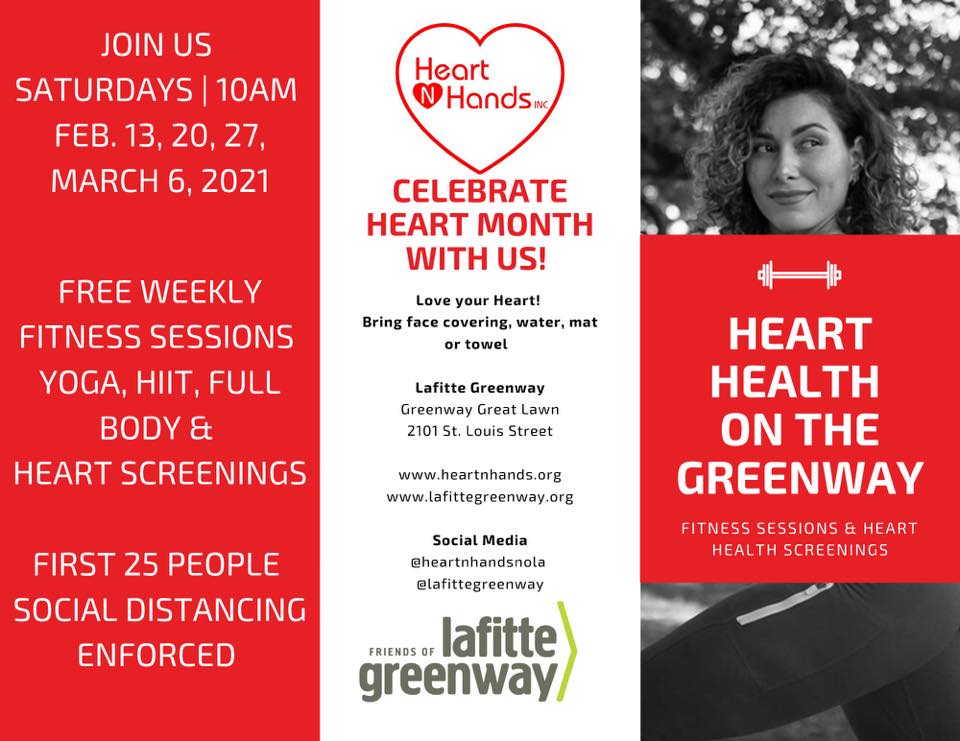 JOIN US
SATURDAYS | 10AM
FEB. 13, 20, 27,
MARCH 6, 2021

FREE WEEKLY FITNESS SESSIONS YOGA, HIIT, FULL BODY & HEART SCREENINGS

FIRST 25 PEOPLE SOCIAL DISTANCING ENFORCED

Heart N Hands INC

CELEBRATE HEART MONTH WITH US!

Love your Heart!
Bring face covering, water, mat or towel

Lafitte Greenway
Greenway Great Lawn
2101 St. Louis Street

www.heartnhands.org
www.lafittegreenway.org

Social Media
@heartnhandsnola
@lafittegreenway

FRIENDS OF lafitte greenway

HEART HEALTH ON THE GREENWAY

FITNESS SESSIONS & HEART HEALTH SCREENINGS